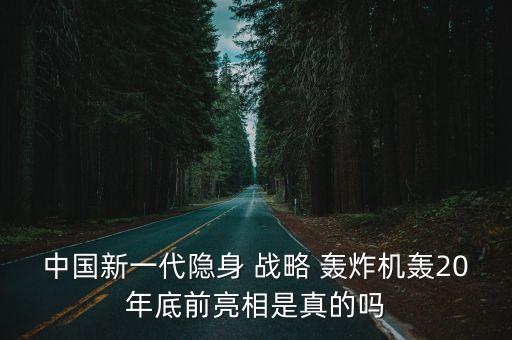 中国新一代隐身 战略 轰炸机轰20年底前亮相是真的吗